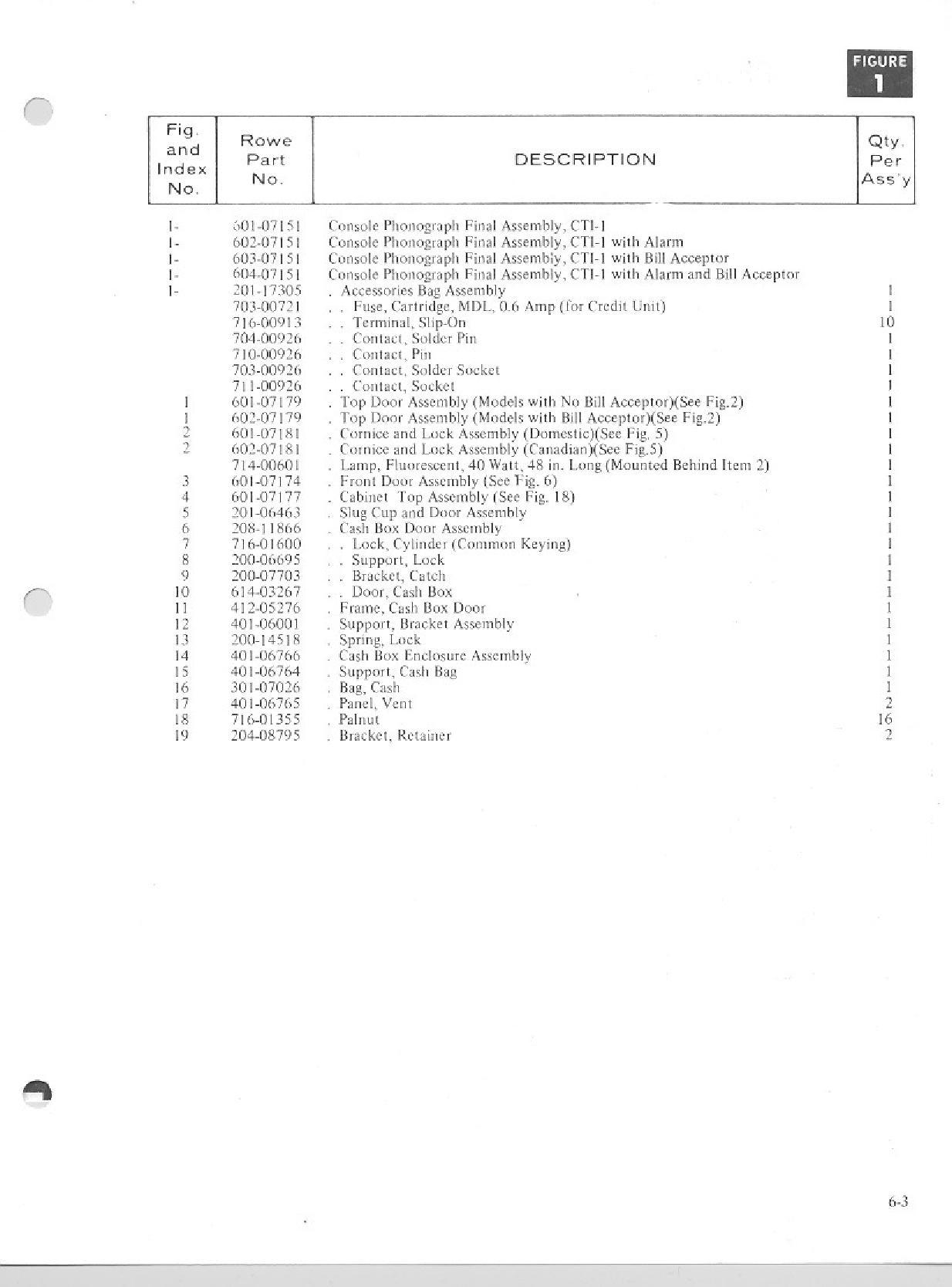 FIGURE 1

| Fig. and Index No. | Rowe Part No. | DESCRIPTION | Qty. Per Ass'y |
|---|---|---|---|
| 1- | 601-07151 | Console Phonograph Final Assembly, CTI-1 | |
| 1- | 602-07151 | Console Phonograph Final Assembly, CTI-1 with Alarm | |
| 1- | 603-07151 | Console Phonograph Final Assembly, CTI-1 with Bill Acceptor | |
| 1- | 604-07151 | Console Phonograph Final Assembly, CTI-1 with Alarm and Bill Acceptor | |
| 1- | 201-17305 | . Accessories Bag Assembly | 1 |
| | 703-00721 | . . Fuse, Cartridge, MDL, 0.6 Amp (for Credit Unit) | 1 |
| | 716-00913 | . . Terminal, Slip-On | 10 |
| | 704-00926 | . . Contact, Solder Pin | 1 |
| | 710-00926 | . . Contact, Pin | 1 |
| | 703-00926 | . . Contact, Solder Socket | 1 |
| | 711-00926 | . . Contact, Socket | 1 |
| 1 | 601-07179 | . Top Door Assembly (Models with No Bill Acceptor)(See Fig.2) | 1 |
| 1 | 602-07179 | . Top Door Assembly (Models with Bill Acceptor)(See Fig.2) | 1 |
| 2 | 601-07181 | . Cornice and Lock Assembly (Domestic)(See Fig. 5) | 1 |
| 2 | 602-07181 | . Cornice and Lock Assembly (Canadian)(See Fig.5) | 1 |
| | 714-00601 | . Lamp, Fluorescent, 40 Watt, 48 in. Long (Mounted Behind Item 2) | 1 |
| 3 | 601-07174 | . Front Door Assembly (See Fig. 6) | 1 |
| 4 | 601-07177 | . Cabinet Top Assembly (See Fig. 18) | 1 |
| 5 | 201-06463 | . Slug Cup and Door Assembly | 1 |
| 6 | 208-11866 | . Cash Box Door Assembly | 1 |
| 7 | 716-01600 | . . Lock, Cylinder (Common Keying) | 1 |
| 8 | 200-06695 | . . Support, Lock | 1 |
| 9 | 200-07703 | . . Bracket, Catch | 1 |
| 10 | 614-03267 | . . Door, Cash Box | 1 |
| 11 | 412-05276 | . Frame, Cash Box Door | 1 |
| 12 | 401-06001 | . Support, Bracket Assembly | 1 |
| 13 | 200-14518 | . Spring, Lock | 1 |
| 14 | 401-06766 | . Cash Box Enclosure Assembly | 1 |
| 15 | 401-06764 | . Support, Cash Bag | 1 |
| 16 | 301-07026 | . Bag, Cash | 1 |
| 17 | 401-06765 | . Panel, Vent | 2 |
| 18 | 716-01355 | . Palnut | 16 |
| 19 | 204-08795 | . Bracket, Retainer | 2 |

6-3